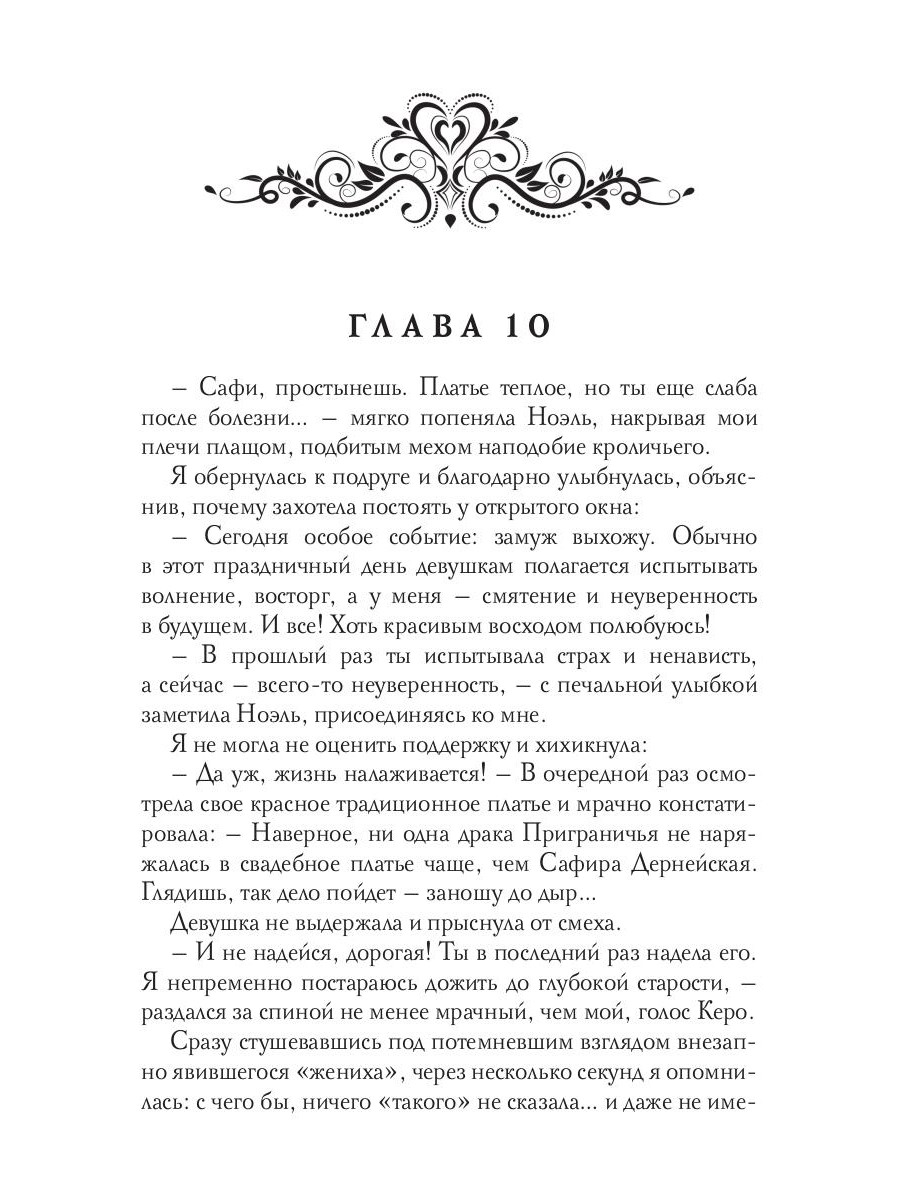 ГЛАВА 10

– Сафи, простынешь. Платье теплое, но ты еще слаба после болезни... – мягко попеняла Ноэль, накрывая мои плечи плащом, подбитым мехом наподобие кроличьего.

Я обернулась к подруге и благодарно улыбнулась, объяснив, почему захотела постоять у открытого окна:

– Сегодня особое событие: замуж выхожу. Обычно в этот праздничный день девушкам полагается испытывать волнение, восторг, а у меня – смятение и неуверенность в будущем. И все! Хоть красивым восходом полюбуюсь!

– В прошлый раз ты испытывала страх и ненависть, а сейчас – всего-то неуверенность, – с печальной улыбкой заметила Ноэль, присоединяясь ко мне.

Я не могла не оценить поддержку и хихикнула:

– Да уж, жизнь налаживается! – В очередной раз осмотрела свое красное традиционное платье и мрачно констатировала: – Наверное, ни одна драка Приграничья не наряжалась в свадебное платье чаще, чем Сафира Дернейская. Глядишь, так дело пойдет – заношу до дыр...

Девушка не выдержала и прыснула от смеха.

– И не надейся, дорогая! Ты в последний раз надела его. Я непременно постараюсь дожить до глубокой старости, – раздался за спиной не менее мрачный, чем мой, голос Керо.

Сразу стушевавшись под потемневшим взглядом внезапно явившегося «жениха», через несколько секунд я опомнилась: с чего бы, ничего «такого» не сказала... и даже не име-